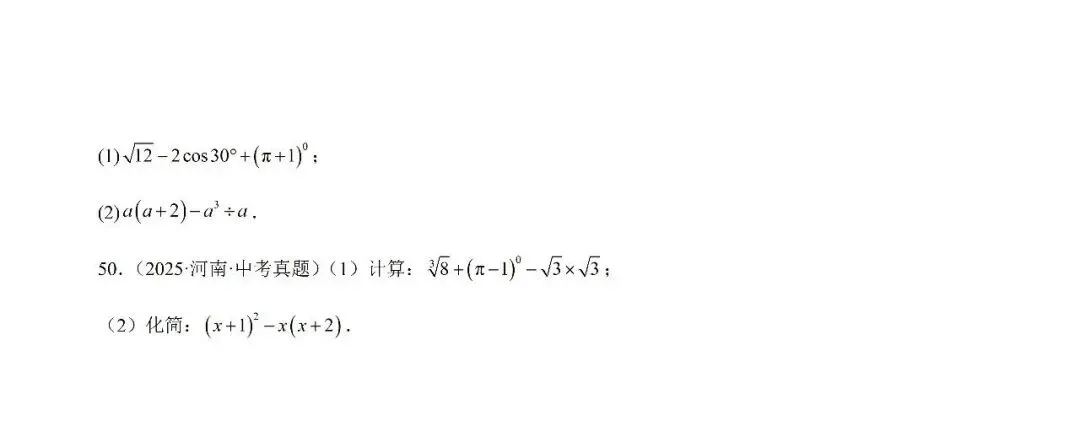 (1) $\sqrt{12}-2\cos 30°+(\pi+1)^0$；

(2) $a(a+2)-a^3\div a$.

50.（2025·河南·中考真题）（1）计算：$\sqrt[3]{8}+(\pi-1)^0-\sqrt{3}\times\sqrt{3}$；

（2）化简：$(x+1)^2-x(x+2)$.